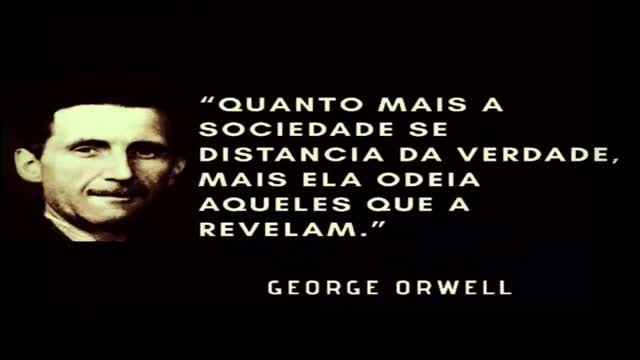 “QUANTO MAIS A SOCIEDADE SE DISTANCIA DA VERDADE, MAIS ELA ODEIA AQUELES QUE A REVELAM.”

GEORGE ORWELL